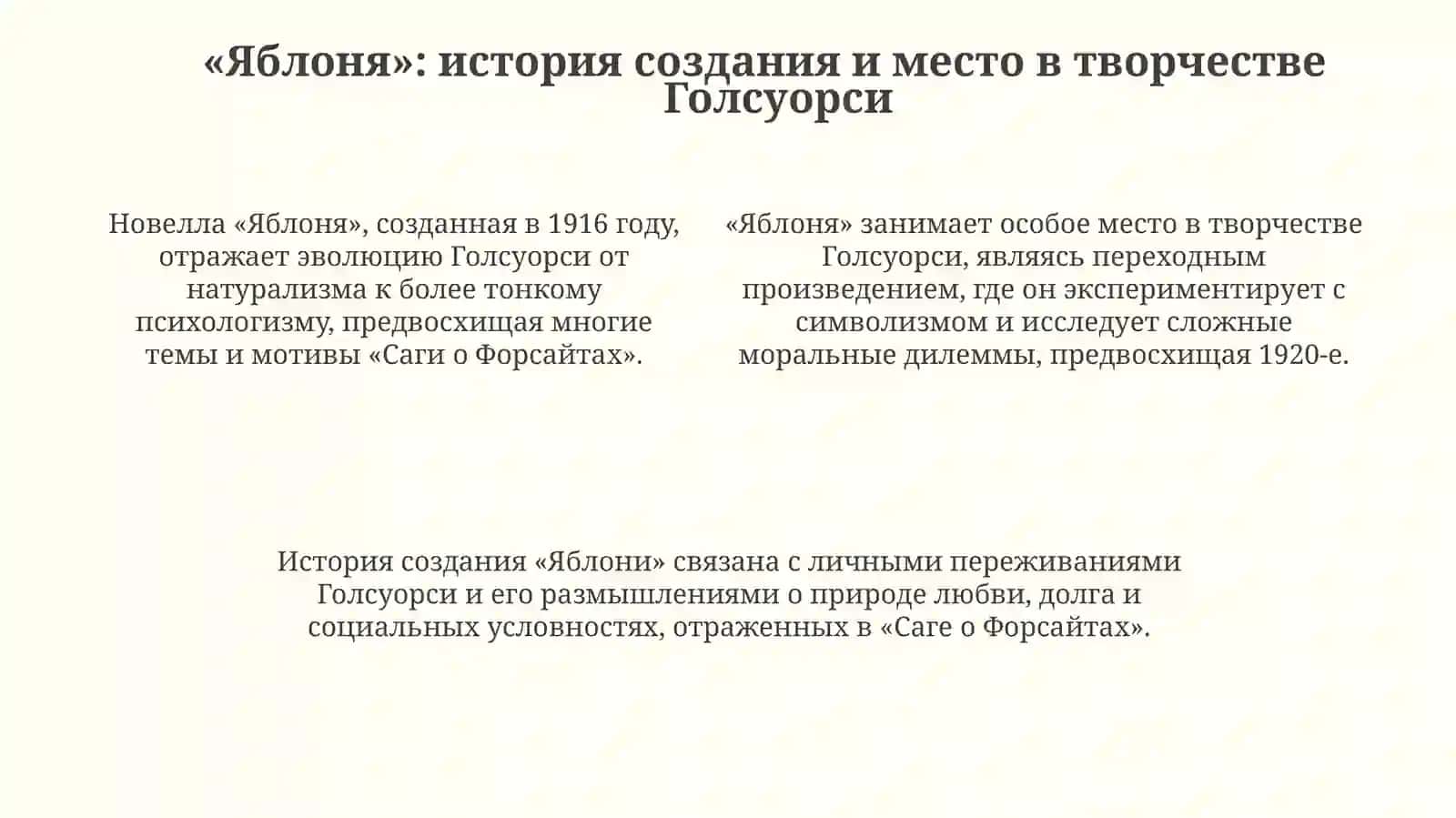 «Яблоня»: история создания и место в творчестве Голсуорси

Новелла «Яблоня», созданная в 1916 году, отражает эволюцию Голсуорси от натурализма к более тонкому психологизму, предвосхищая многие темы и мотивы «Саги о Форсайтах».

«Яблоня» занимает особое место в творчестве Голсуорси, являясь переходным произведением, где он экспериментирует с символизмом и исследует сложные моральные дилеммы, предвосхищая 1920-е.

История создания «Яблони» связана с личными переживаниями Голсуорси и его размышлениями о природе любви, долга и социальных условностях, отраженных в «Саге о Форсайтах».